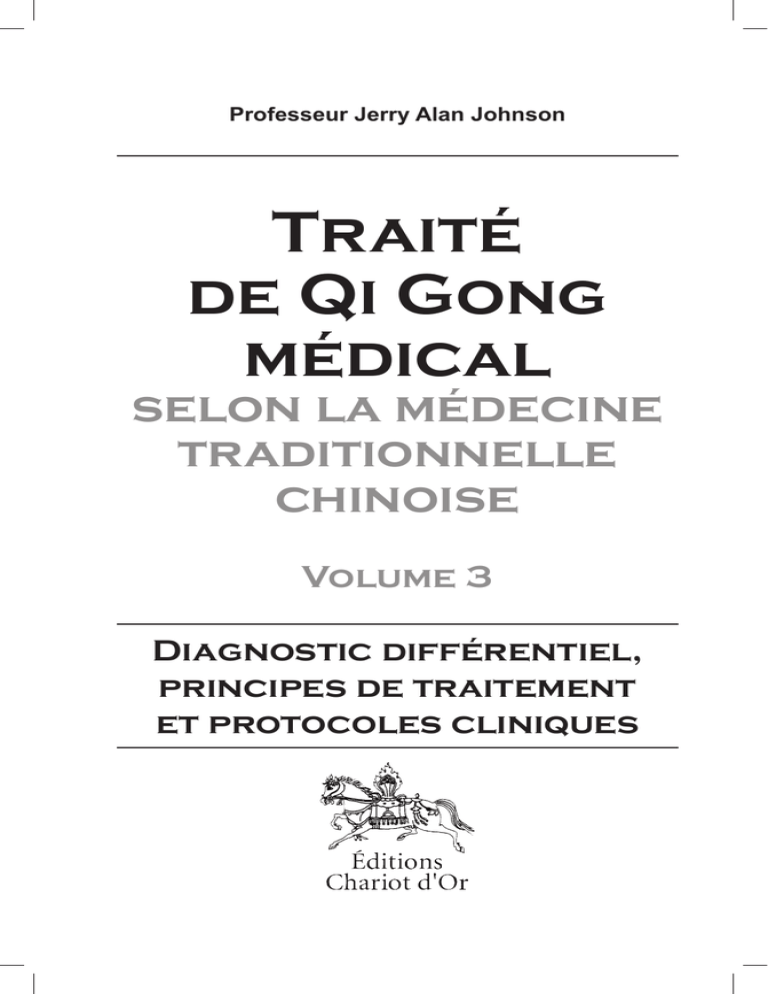 Professeur Jerry Alan Johnson

Traité de Qi Gong médical
selon la médecine traditionnelle chinoise

Volume 3

Diagnostic différentiel, principes de traitement et protocoles cliniques

Éditions
Chariot d'Or